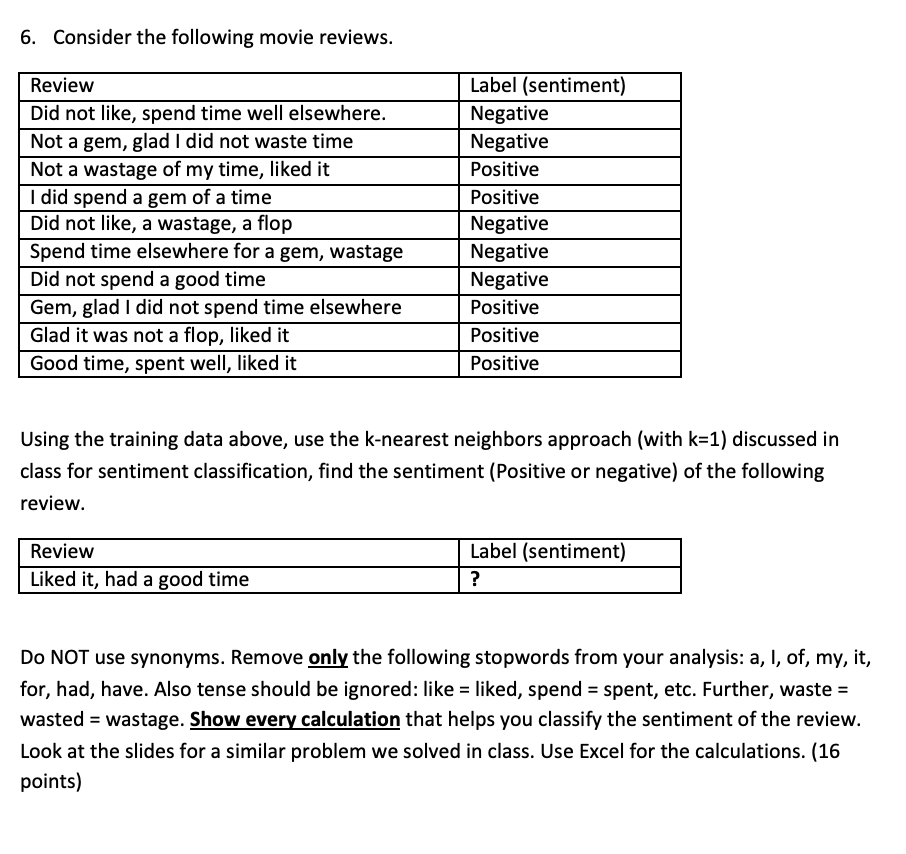 6. Consider the following movie reviews.

| Review | Label (sentiment) |
|---|---|
| Did not like, spend time well elsewhere. | Negative |
| Not a gem, glad I did not waste time | Negative |
| Not a wastage of my time, liked it | Positive |
| I did spend a gem of a time | Positive |
| Did not like, a wastage, a flop | Negative |
| Spend time elsewhere for a gem, wastage | Negative |
| Did not spend a good time | Negative |
| Gem, glad I did not spend time elsewhere | Positive |
| Glad it was not a flop, liked it | Positive |
| Good time, spent well, liked it | Positive |

Using the training data above, use the k-nearest neighbors approach (with k=1) discussed in class for sentiment classification, find the sentiment (Positive or negative) of the following review.

| Review | Label (sentiment) |
|---|---|
| Liked it, had a good time | ? |

Do NOT use synonyms. Remove only the following stopwords from your analysis: a, I, of, my, it, for, had, have. Also tense should be ignored: like = liked, spend = spent, etc. Further, waste = wasted = wastage. Show every calculation that helps you classify the sentiment of the review. Look at the slides for a similar problem we solved in class. Use Excel for the calculations. (16 points)